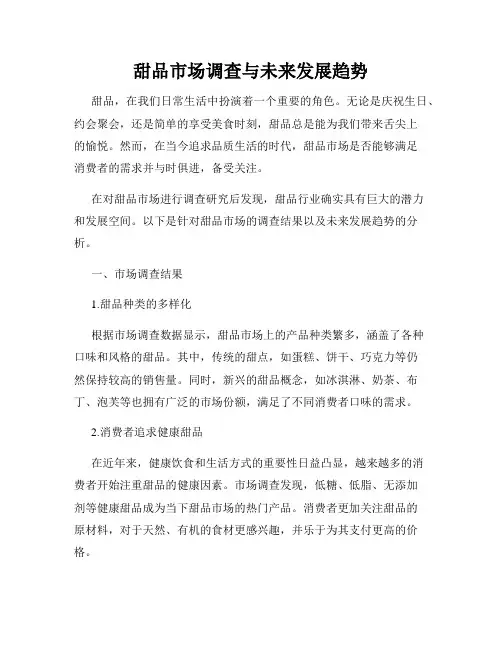 甜品市场调查与未来发展趋势

甜品，在我们日常生活中扮演着一个重要的角色。无论是庆祝生日、约会聚会，还是简单的享受美食时刻，甜品总是能为我们带来舌尖上的愉悦。然而，在当今追求品质生活的时代，甜品市场是否能够满足消费者的需求并与时俱进，备受关注。

在对甜品市场进行调查研究后发现，甜品行业确实具有巨大的潜力和发展空间。以下是针对甜品市场的调查结果以及未来发展趋势的分析。

一、市场调查结果

1.甜品种类的多样化

根据市场调查数据显示，甜品市场上的产品种类繁多，涵盖了各种口味和风格的甜品。其中，传统的甜点，如蛋糕、饼干、巧克力等仍然保持较高的销售量。同时，新兴的甜品概念，如冰淇淋、奶茶、布丁、泡芙等也拥有广泛的市场份额，满足了不同消费者口味的需求。

2.消费者追求健康甜品

在近年来，健康饮食和生活方式的重要性日益凸显，越来越多的消费者开始注重甜品的健康因素。市场调查发现，低糖、低脂、无添加剂等健康甜品成为当下甜品市场的热门产品。消费者更加关注甜品的原材料，对于天然、有机的食材更感兴趣，并乐于为其支付更高的价格。